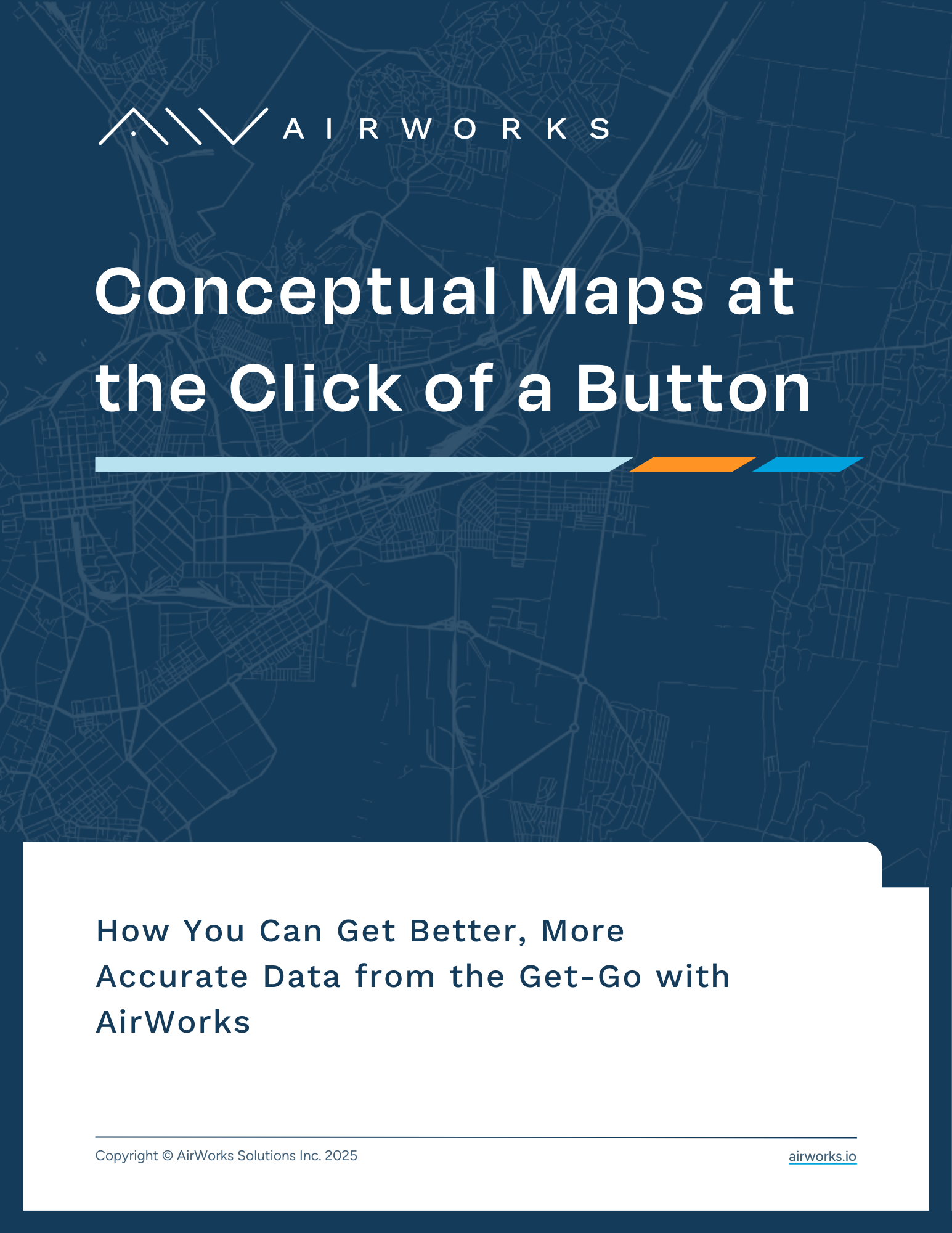 AIRWORKS

Conceptual Maps at the Click of a Button

How You Can Get Better, More Accurate Data from the Get-Go with AirWorks

Copyright © AirWorks Solutions Inc. 2025

airworks.io